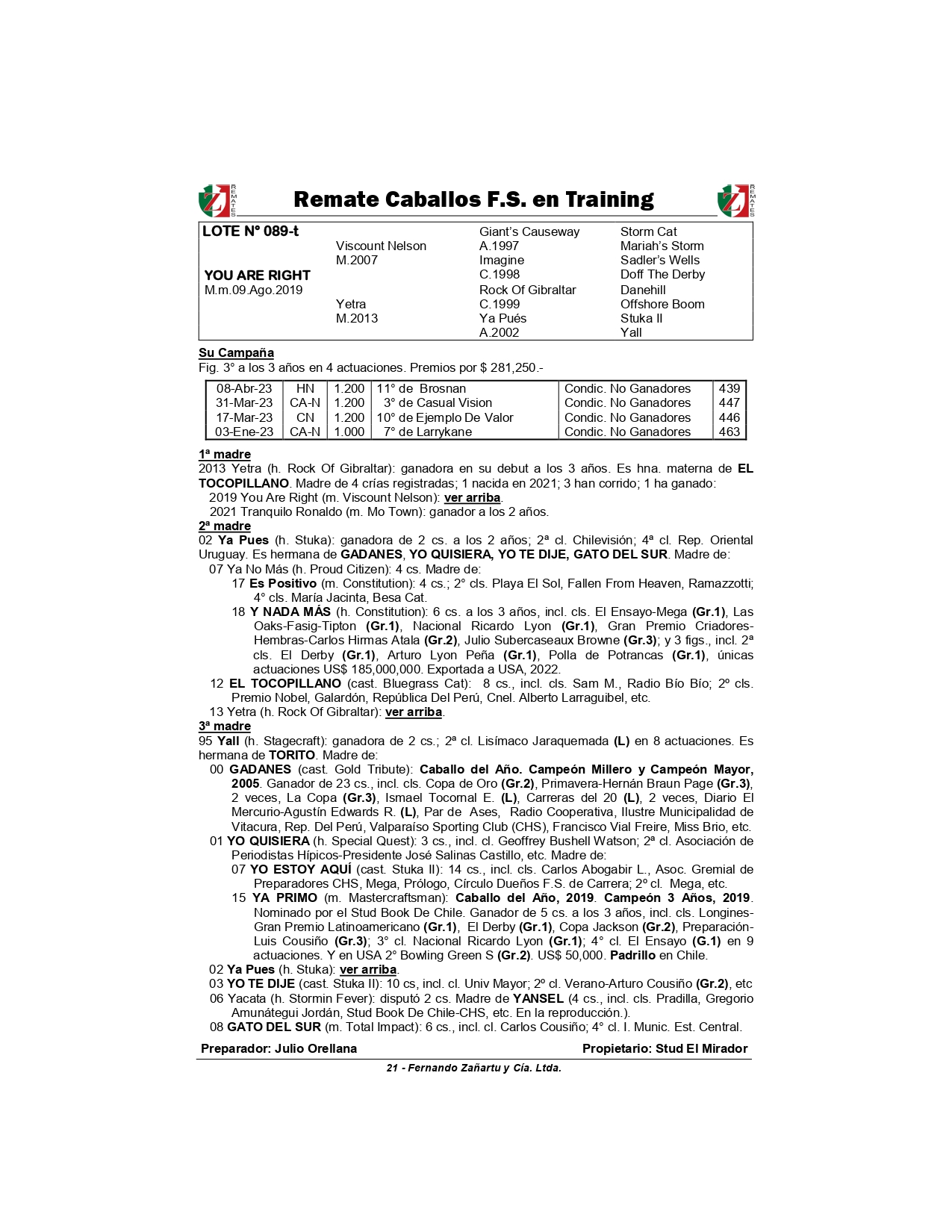 REMATES Remate Caballos F.S. en Training REMATES

| LOTE N° 089-t | | Giant's Causeway | Storm Cat |
|---|---|---|---|
| | Viscount Nelson | A.1997 | Mariah's Storm |
| | M.2007 | Imagine | Sadler's Wells |
| YOU ARE RIGHT | | C.1998 | Doff The Derby |
| M.m.09.Ago.2019 | | Rock Of Gibraltar | Danehill |
| | Yetra | C.1999 | Offshore Boom |
| | M.2013 | Ya Pués | Stuka II |
| | | A.2002 | Yall |

Su Campaña
Fig. 3° a los 3 años en 4 actuaciones. Premios por $ 281,250.-

| 08-Abr-23 | HN | 1.200 | 11° de Brosnan | Condic. No Ganadores | 439 |
|---|---|---|---|---|---|
| 31-Mar-23 | CA-N | 1.200 | 3° de Casual Vision | Condic. No Ganadores | 447 |
| 17-Mar-23 | CN | 1.200 | 10° de Ejemplo De Valor | Condic. No Ganadores | 446 |
| 03-Ene-23 | CA-N | 1.000 | 7° de Larrykane | Condic. No Ganadores | 463 |

1ª madre
2013 Yetra (h. Rock Of Gibraltar): ganadora en su debut a los 3 años. Es hna. materna de EL TOCOPILLANO. Madre de 4 crías registradas; 1 nacida en 2021; 3 han corrido; 1 ha ganado:
2019 You Are Right (m. Viscount Nelson): ver arriba.
2021 Tranquilo Ronaldo (m. Mo Town): ganador a los 2 años.
2ª madre
02 Ya Pues (h. Stuka): ganadora de 2 cs. a los 2 años; 2ª cl. Chilevisión; 4ª cl. Rep. Oriental Uruguay. Es hermana de GADANES, YO QUISIERA, YO TE DIJE, GATO DEL SUR. Madre de:
07 Ya No Más (h. Proud Citizen): 4 cs. Madre de:
17 Es Positivo (m. Constitution): 4 cs.; 2° cls. Playa El Sol, Fallen From Heaven, Ramazzotti; 4° cls. María Jacinta, Besa Cat.
18 Y NADA MÁS (h. Constitution): 6 cs. a los 3 años, incl. cls. El Ensayo-Mega (Gr.1), Las Oaks-Fasig-Tipton (Gr.1), Nacional Ricardo Lyon (Gr.1), Gran Premio Criadores-Hembras-Carlos Hirmas Atala (Gr.2), Julio Subercaseaux Browne (Gr.3); y 3 figs., incl. 2ª cls. El Derby (Gr.1), Arturo Lyon Peña (Gr.1), Polla de Potrancas (Gr.1), únicas actuaciones US$ 185,000,000. Exportada a USA, 2022.
12 EL TOCOPILLANO (cast. Bluegrass Cat): 8 cs., incl. cls. Sam M., Radio Bío Bío; 2º cls. Premio Nobel, Galardón, República Del Perú, Cnel. Alberto Larraguibel, etc.
13 Yetra (h. Rock Of Gibraltar): ver arriba.
3ª madre
95 Yall (h. Stagecraft): ganadora de 2 cs.; 2ª cl. Lisímaco Jaraquemada (L) en 8 actuaciones. Es hermana de TORITO. Madre de:
00 GADANES (cast. Gold Tribute): Caballo del Año. Campeón Millero y Campeón Mayor, 2005. Ganador de 23 cs., incl. cls. Copa de Oro (Gr.2), Primavera-Hernán Braun Page (Gr.3), 2 veces, La Copa (Gr.3), Ismael Tocornal E. (L), Carreras del 20 (L), 2 veces, Diario El Mercurio-Agustín Edwards R. (L), Par de Ases, Radio Cooperativa, Ilustre Municipalidad de Vitacura, Rep. Del Perú, Valparaíso Sporting Club (CHS), Francisco Vial Freire, Miss Brio, etc.
01 YO QUISIERA (h. Special Quest): 3 cs., incl. cl. Geoffrey Bushell Watson; 2ª cl. Asociación de Periodistas Hípicos-Presidente José Salinas Castillo, etc. Madre de:
07 YO ESTOY AQUÍ (cast. Stuka II): 14 cs., incl. cls. Carlos Abogabir L., Asoc. Gremial de Preparadores CHS, Mega, Prólogo, Círculo Dueños F.S. de Carrera; 2º cl. Mega, etc.
15 YA PRIMO (m. Mastercraftsman): Caballo del Año, 2019. Campeón 3 Años, 2019. Nominado por el Stud Book De Chile. Ganador de 5 cs. a los 3 años, incl. cls. Longines-Gran Premio Latinoamericano (Gr.1), El Derby (Gr.1), Copa Jackson (Gr.2), Preparación-Luis Cousiño (Gr.3); 3° cl. Nacional Ricardo Lyon (Gr.1); 4° cl. El Ensayo (G.1) en 9 actuaciones. Y en USA 2° Bowling Green S (Gr.2). US$ 50,000. Padrillo en Chile.
02 Ya Pues (h. Stuka): ver arriba.
03 YO TE DIJE (cast. Stuka II): 10 cs, incl. cl. Univ Mayor; 2º cl. Verano-Arturo Cousiño (Gr.2), etc
06 Yacata (h. Stormin Fever): disputó 2 cs. Madre de YANSEL (4 cs., incl. cls. Pradilla, Gregorio Amunátegui Jordán, Stud Book De Chile-CHS, etc. En la reproducción.).
08 GATO DEL SUR (m. Total Impact): 6 cs., incl. cl. Carlos Cousiño; 4° cl. I. Munic. Est. Central.

Preparador: Julio Orellana Propietario: Stud El Mirador

21 - Fernando Zañartu y Cía. Ltda.